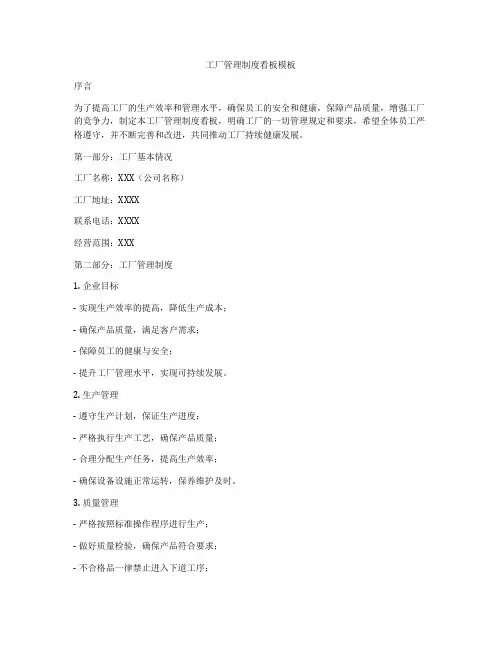 工厂管理制度看板模板

序言

为了提高工厂的生产效率和管理水平，确保员工的安全和健康，保障产品质量，增强工厂的竞争力，制定本工厂管理制度看板，明确工厂的一切管理规定和要求，希望全体员工严格遵守，并不断完善和改进，共同推动工厂持续健康发展。

第一部分：工厂基本情况

工厂名称：XXX（公司名称）

工厂地址：XXXX

联系电话：XXXX

经营范围：XXX

第二部分：工厂管理制度

1. 企业目标

- 实现生产效率的提高，降低生产成本；

- 确保产品质量，满足客户需求；

- 保障员工的健康与安全；

- 提升工厂管理水平，实现可持续发展。

2. 生产管理

- 遵守生产计划，保证生产进度；

- 严格执行生产工艺，确保产品质量；

- 合理分配生产任务，提高生产效率；

- 确保设备设施正常运转，保养维护及时。

3. 质量管理

- 严格按照标准操作程序进行生产；

- 做好质量检验，确保产品符合要求；

- 不合格品一律禁止进入下道工序；